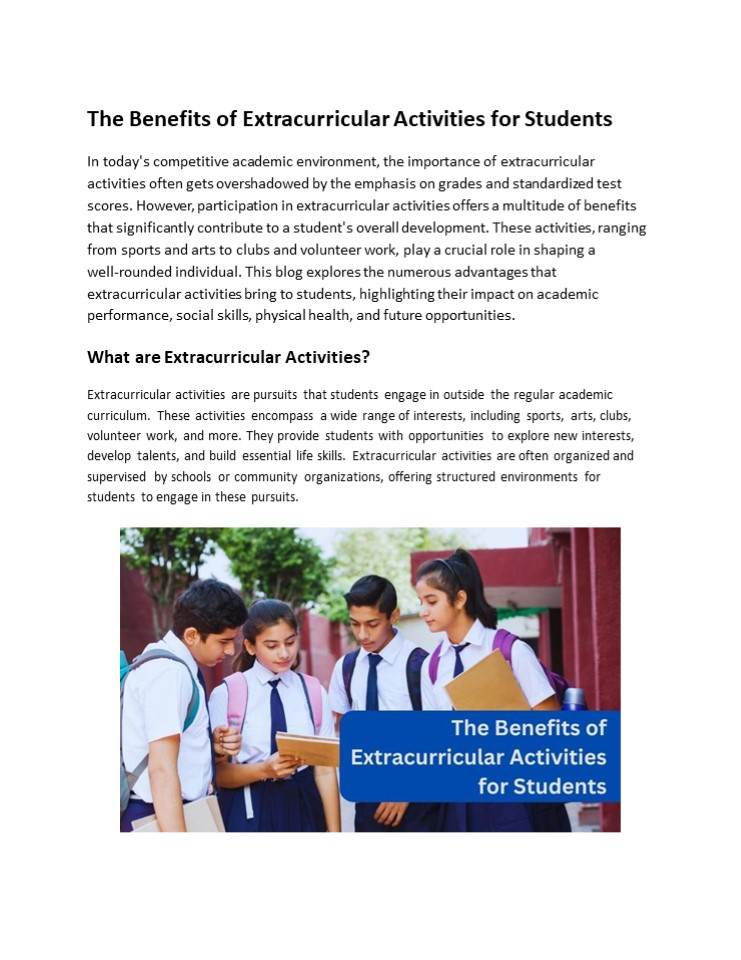 The Benefits of Extracurricular Activities for Students

In today's competitive academic environment, the importance of extracurricular activities often gets overshadowed by the emphasis on grades and standardized test scores. However, participation in extracurricular activities offers a multitude of benefits that significantly contribute to a student's overall development. These activities, ranging from sports and arts to clubs and volunteer work, play a crucial role in shaping a well-rounded individual. This blog explores the numerous advantages that extracurricular activities bring to students, highlighting their impact on academic performance, social skills, physical health, and future opportunities.

What are Extracurricular Activities?

Extracurricular activities are pursuits that students engage in outside the regular academic curriculum. These activities encompass a wide range of interests, including sports, arts, clubs, volunteer work, and more. They provide students with opportunities to explore new interests, develop talents, and build essential life skills. Extracurricular activities are often organized and supervised by schools or community organizations, offering structured environments for students to engage in these pursuits.

The Benefits of Extracurricular Activities for Students